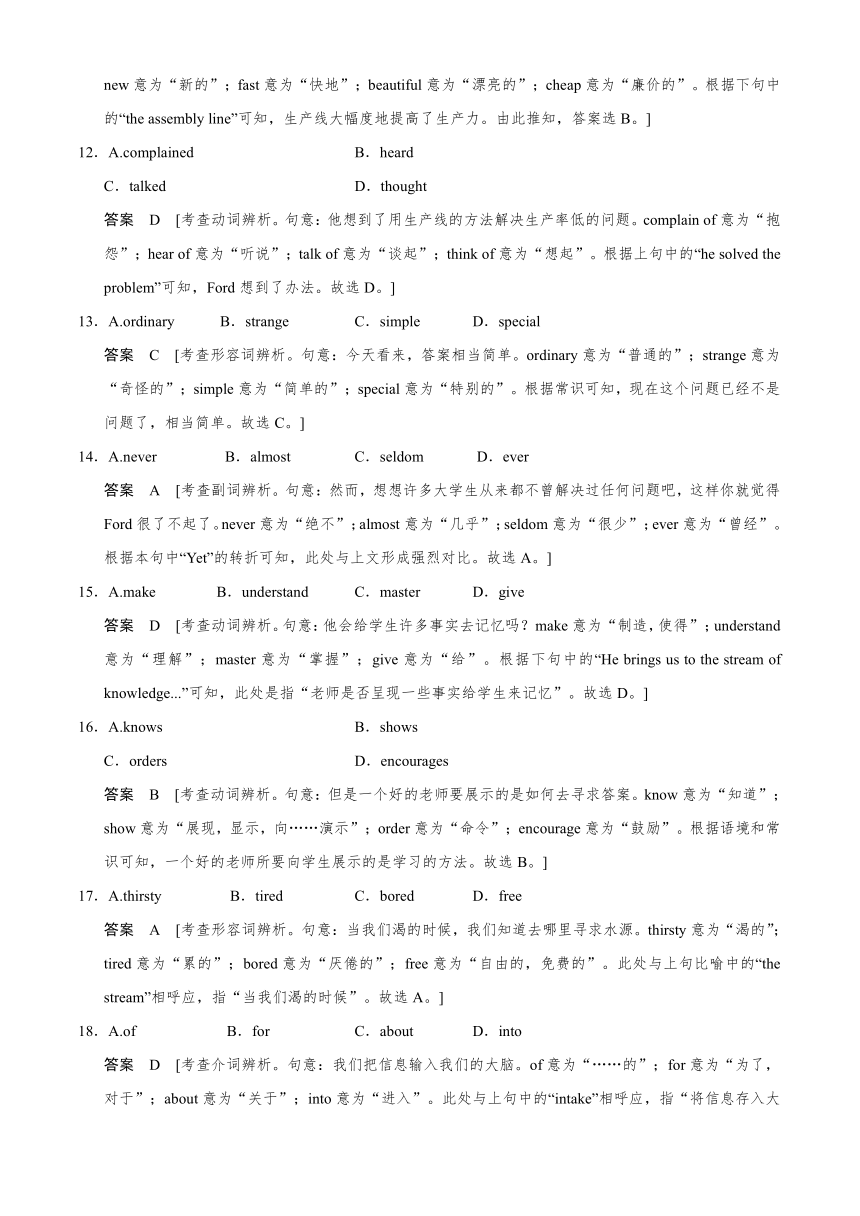 new 意为“新的”；fast 意为“快地”；beautiful 意为“漂亮的”；cheap 意为“廉价的”。根据下句中的“the assembly line”可知，生产线大幅度地提高了生产力。由此推知，答案选 B。]

12．A.complained　　B．heard
C．talked　　D．thought

答案　D　[考查动词辨析。句意：他想到了用生产线的方法解决生产率低的问题。complain of 意为“抱怨”；hear of 意为“听说”；talk of 意为“谈起”；think of 意为“想起”。根据上句中的“he solved the problem”可知，Ford 想到了办法。故选 D。]

13．A.ordinary　　B．strange　　C．simple　　D．special

答案　C　[考查形容词辨析。句意：今天看来，答案相当简单。ordinary 意为“普通的”；strange 意为“奇怪的”；simple 意为“简单的”；special 意为“特别的”。根据常识可知，现在这个问题已经不是问题了，相当简单。故选 C。]

14．A.never　　B．almost　　C．seldom　　D．ever

答案　A　[考查副词辨析。句意：然而，想想许多大学生从来都不曾解决过任何问题吧，这样你就觉得 Ford 很了不起了。never 意为“绝不”；almost 意为“几乎”；seldom 意为“很少”；ever 意为“曾经”。根据本句中“Yet”的转折可知，此处与上文形成强烈对比。故选 A。]

15．A.make　　B．understand　　C．master　　D．give

答案　D　[考查动词辨析。句意：他会给学生许多事实去记忆吗？make 意为“制造，使得”；understand 意为“理解”；master 意为“掌握”；give 意为“给”。根据下句中的“He brings us to the stream of knowledge...”可知，此处是指“老师是否呈现一些事实给学生来记忆”。故选 D。]

16．A.knows　　B．shows
C．orders　　D．encourages

答案　B　[考查动词辨析。句意：但是一个好的老师要展示的是如何去寻求答案。know 意为“知道”；show 意为“展现，显示，向……演示”；order 意为“命令”；encourage 意为“鼓励”。根据语境和常识可知，一个好的老师所要向学生展示的是学习的方法。故选 B。]

17．A.thirsty　　B．tired　　C．bored　　D．free

答案　A　[考查形容词辨析。句意：当我们渴的时候，我们知道去哪里寻求水源。thirsty 意为“渴的”；tired 意为“累的”；bored 意为“厌倦的”；free 意为“自由的，免费的”。此处与上句比喻中的“the stream”相呼应，指“当我们渴的时候”。故选 A。]

18．A.of　　B．for　　C．about　　D．into

答案　D　[考查介词辨析。句意：我们把信息输入我们的大脑。of 意为“……的”；for 意为“为了，对于”；about 意为“关于”；into 意为“进入”。此处与上句中的“intake”相呼应，指“将信息存入大